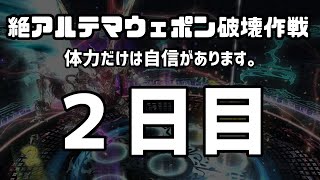 絶アルテマウェポン破壊作戦
体力だけは自信があります。

2日目